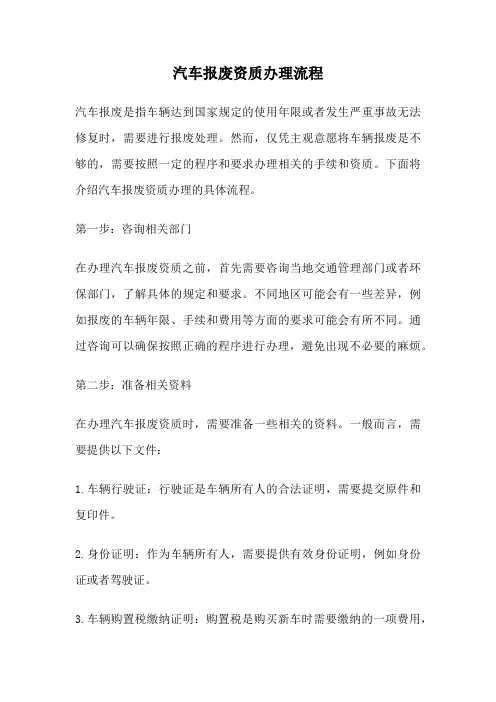 汽车报废资质办理流程

汽车报废是指车辆达到国家规定的使用年限或者发生严重事故无法修复时，需要进行报废处理。然而，仅凭主观意愿将车辆报废是不够的，需要按照一定的程序和要求办理相关的手续和资质。下面将介绍汽车报废资质办理的具体流程。

第一步：咨询相关部门

在办理汽车报废资质之前，首先需要咨询当地交通管理部门或者环保部门，了解具体的规定和要求。不同地区可能会有一些差异，例如报废的车辆年限、手续和费用等方面的要求可能会有所不同。通过咨询可以确保按照正确的程序进行办理，避免出现不必要的麻烦。

第二步：准备相关资料

在办理汽车报废资质时，需要准备一些相关的资料。一般而言，需要提供以下文件：

1. 车辆行驶证：行驶证是车辆所有人的合法证明，需要提交原件和复印件。

2. 身份证明：作为车辆所有人，需要提供有效身份证明，例如身份证或者驾驶证。

3. 车辆购置税缴纳证明：购置税是购买新车时需要缴纳的一项费用，